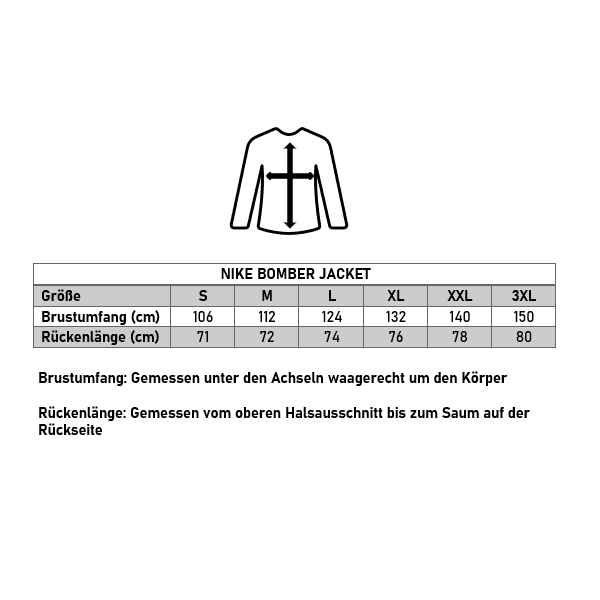 NIKE BOMBER JACKET

| Größe | S | M | L | XL | XXL | 3XL |
|---|---|---|---|---|---|---|
| Brustumfang (cm) | 106 | 112 | 124 | 132 | 140 | 150 |
| Rückenlänge (cm) | 71 | 72 | 74 | 76 | 78 | 80 |

Brustumfang: Gemessen unter den Achseln waagerecht um den Körper

Rückenlänge: Gemessen vom oberen Halsausschnitt bis zum Saum auf der Rückseite